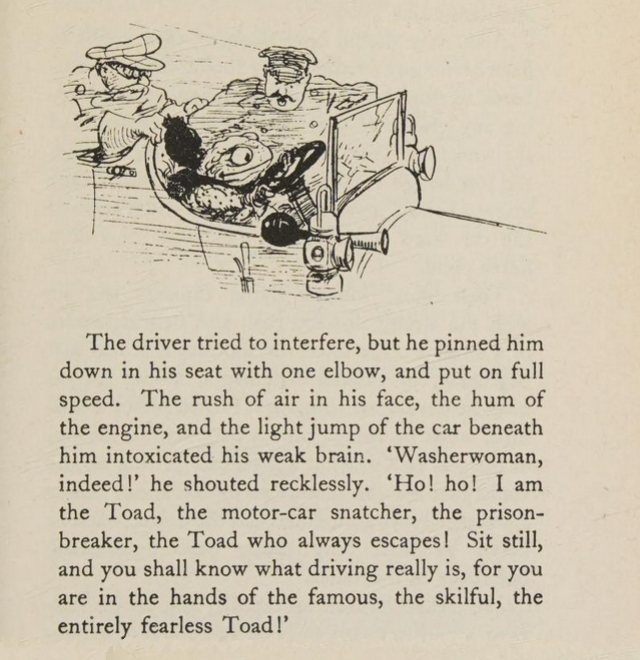 The driver tried to interfere, but he pinned him down in his seat with one elbow, and put on full speed. The rush of air in his face, the hum of the engine, and the light jump of the car beneath him intoxicated his weak brain. 'Washerwoman, indeed!' he shouted recklessly. 'Ho! ho! I am the Toad, the motor-car snatcher, the prison-breaker, the Toad who always escapes! Sit still, and you shall know what driving really is, for you are in the hands of the famous, the skilful, the entirely fearless Toad!'